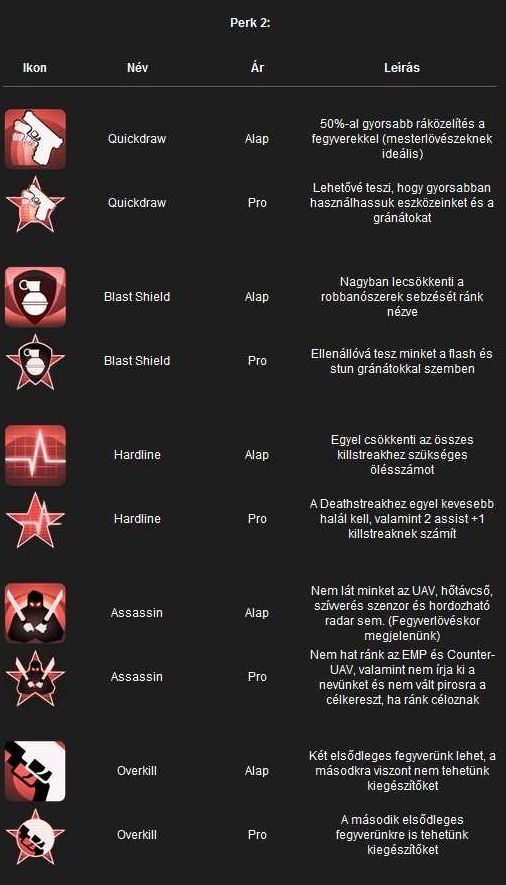 Perk 2:

| Ikon | Név | Ár | Leírás |
|---|---|---|---|
|  | Quickdraw | Alap | 50%-al gyorsabb ráközelítés a fegyverekkel (mesterlövészeknek ideális) |
|  | Quickdraw | Pro | Lehetővé teszi, hogy gyorsabban használhassuk eszközeinket és a gránátokat |
|  | Blast Shield | Alap | Nagyban lecsökkenti a robbanószerek sebzését ránk nézve |
|  | Blast Shield | Pro | Ellenállóvá tesz minket a flash és stun gránátokkal szemben |
|  | Hardline | Alap | Egyel csökkenti az összes killstreakhez szükséges ölésszámot |
|  | Hardline | Pro | A Deathstreakhez egyel kevesebb halál kell, valamint 2 assist +1 killstreaknek számít |
|  | Assassin | Alap | Nem lát minket az UAV, hőtávcső, szívverés szenzor és hordozható radar sem. (Fegyverlövéskor megjelenünk) |
|  | Assassin | Pro | Nem hat ránk az EMP és Counter-UAV, valamint nem írja ki a nevünket és nem vált pirosra a célkereszt, ha ránk céloznak |
|  | Overkill | Alap | Két elsődleges fegyverünk lehet, a másodkra viszont nem tehetünk kiegészítőket |
|  | Overkill | Pro | A második elsődleges fegyverünkre is tehetünk kiegészítőket |